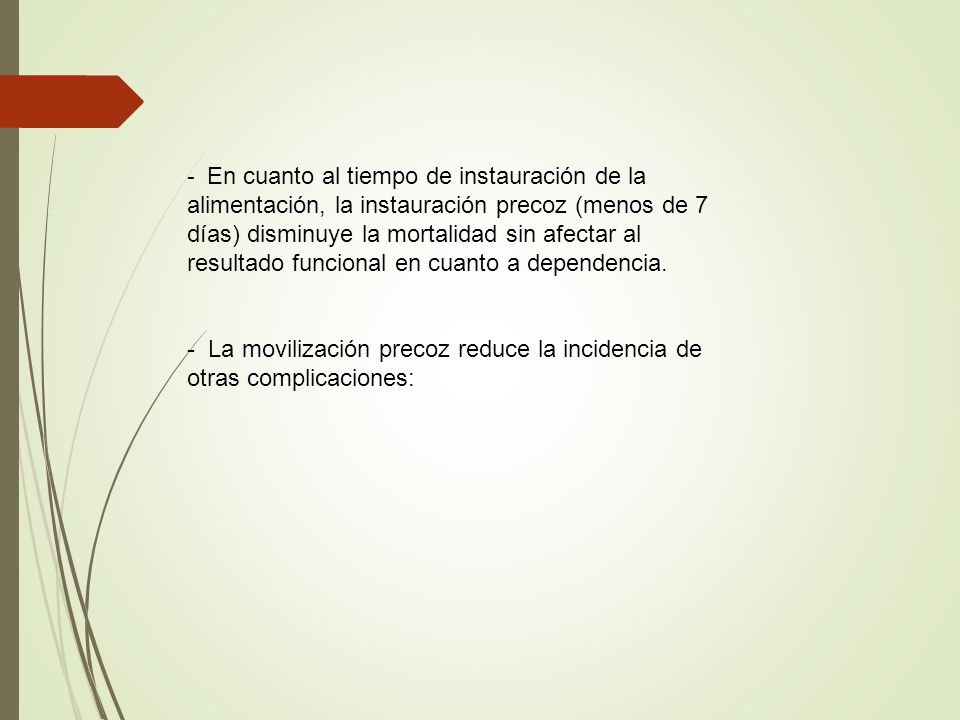 - En cuanto al tiempo de instauración de la alimentación, la instauración precoz (menos de 7 días) disminuye la mortalidad sin afectar al resultado funcional en cuanto a dependencia.

- La movilización precoz reduce la incidencia de otras complicaciones: